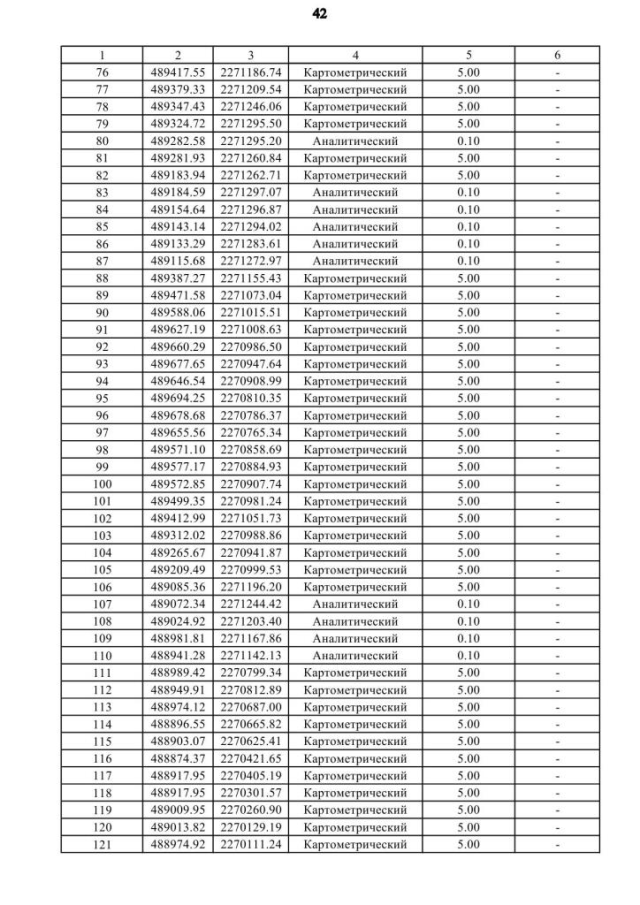 42

| 1 | 2 | 3 | 4 | 5 | 6 |
|---|---|---|---|---|---|
| 76 | 489417.55 | 2271186.74 | Картометрический | 5.00 | - |
| 77 | 489379.33 | 2271209.54 | Картометрический | 5.00 | - |
| 78 | 489347.43 | 2271246.06 | Картометрический | 5.00 | - |
| 79 | 489324.72 | 2271295.50 | Картометрический | 5.00 | - |
| 80 | 489282.58 | 2271295.20 | Аналитический | 0.10 | - |
| 81 | 489281.93 | 2271260.84 | Картометрический | 5.00 | - |
| 82 | 489183.94 | 2271262.71 | Картометрический | 5.00 | - |
| 83 | 489184.59 | 2271297.07 | Аналитический | 0.10 | - |
| 84 | 489154.64 | 2271296.87 | Аналитический | 0.10 | - |
| 85 | 489143.14 | 2271294.02 | Аналитический | 0.10 | - |
| 86 | 489133.29 | 2271283.61 | Аналитический | 0.10 | - |
| 87 | 489115.68 | 2271272.97 | Аналитический | 0.10 | - |
| 88 | 489387.27 | 2271155.43 | Картометрический | 5.00 | - |
| 89 | 489471.58 | 2271073.04 | Картометрический | 5.00 | - |
| 90 | 489588.06 | 2271015.51 | Картометрический | 5.00 | - |
| 91 | 489627.19 | 2271008.63 | Картометрический | 5.00 | - |
| 92 | 489660.29 | 2270986.50 | Картометрический | 5.00 | - |
| 93 | 489677.65 | 2270947.64 | Картометрический | 5.00 | - |
| 94 | 489646.54 | 2270908.99 | Картометрический | 5.00 | - |
| 95 | 489694.25 | 2270810.35 | Картометрический | 5.00 | - |
| 96 | 489678.68 | 2270786.37 | Картометрический | 5.00 | - |
| 97 | 489655.56 | 2270765.34 | Картометрический | 5.00 | - |
| 98 | 489571.10 | 2270858.69 | Картометрический | 5.00 | - |
| 99 | 489577.17 | 2270884.93 | Картометрический | 5.00 | - |
| 100 | 489572.85 | 2270907.74 | Картометрический | 5.00 | - |
| 101 | 489499.35 | 2270981.24 | Картометрический | 5.00 | - |
| 102 | 489412.99 | 2271051.73 | Картометрический | 5.00 | - |
| 103 | 489312.02 | 2270988.86 | Картометрический | 5.00 | - |
| 104 | 489265.67 | 2270941.87 | Картометрический | 5.00 | - |
| 105 | 489209.49 | 2270999.53 | Картометрический | 5.00 | - |
| 106 | 489085.36 | 2271196.20 | Картометрический | 5.00 | - |
| 107 | 489072.34 | 2271244.42 | Аналитический | 0.10 | - |
| 108 | 489024.92 | 2271203.40 | Аналитический | 0.10 | - |
| 109 | 488981.81 | 2271167.86 | Аналитический | 0.10 | - |
| 110 | 488941.28 | 2271142.13 | Аналитический | 0.10 | - |
| 111 | 488989.42 | 2270799.34 | Картометрический | 5.00 | - |
| 112 | 488949.91 | 2270812.89 | Картометрический | 5.00 | - |
| 113 | 488974.12 | 2270687.00 | Картометрический | 5.00 | - |
| 114 | 488896.55 | 2270665.82 | Картометрический | 5.00 | - |
| 115 | 488903.07 | 2270625.41 | Картометрический | 5.00 | - |
| 116 | 488874.37 | 2270421.65 | Картометрический | 5.00 | - |
| 117 | 488917.95 | 2270405.19 | Картометрический | 5.00 | - |
| 118 | 488917.95 | 2270301.57 | Картометрический | 5.00 | - |
| 119 | 489009.95 | 2270260.90 | Картометрический | 5.00 | - |
| 120 | 489013.82 | 2270129.19 | Картометрический | 5.00 | - |
| 121 | 488974.92 | 2270111.24 | Картометрический | 5.00 | - |